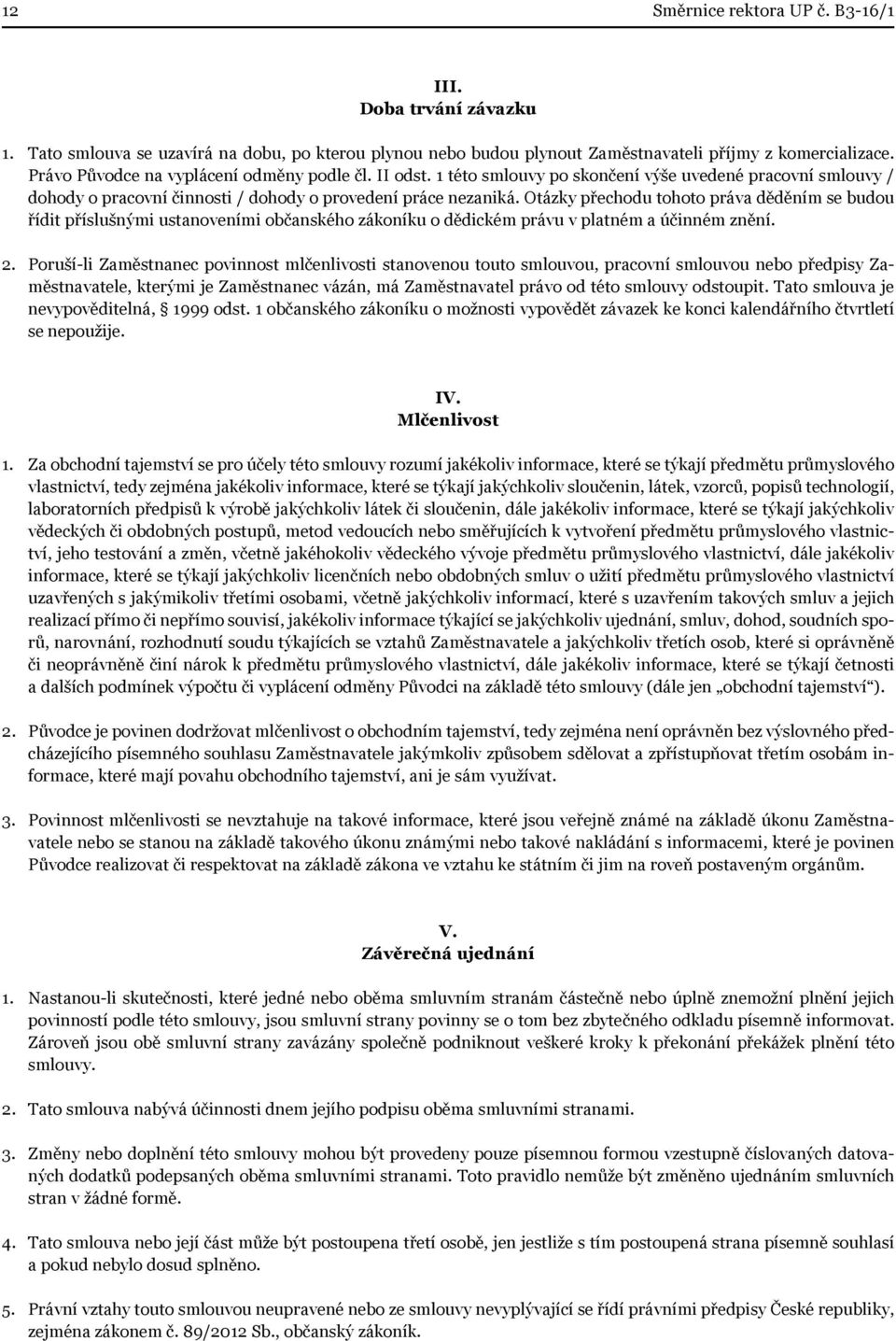 12 Směrnice rektora UP č. B3-16/1

III.
Doba trvání závazku

1. Tato smlouva se uzavírá na dobu, po kterou plynou nebo budou plynout Zaměstnavateli příjmy z komercializace. Právo Původce na vyplácení odměny podle čl. II odst. 1 této smlouvy po skončení výše uvedené pracovní smlouvy / dohody o pracovní činnosti / dohody o provedení práce nezaniká. Otázky přechodu tohoto práva děděním se budou řídit příslušnými ustanoveními občanského zákoníku o dědickém právu v platném a účinném znění.

2. Poruší-li Zaměstnanec povinnost mlčenlivosti stanovenou touto smlouvou, pracovní smlouvou nebo předpisy Zaměstnavatele, kterými je Zaměstnanec vázán, má Zaměstnavatel právo od této smlouvy odstoupit. Tato smlouva je nevypověditelná, § 1999 odst. 1 občanského zákoníku o možnosti vypovědět závazek ke konci kalendářního čtvrtletí se nepoužije.

IV.
Mlčenlivost

1. Za obchodní tajemství se pro účely této smlouvy rozumí jakékoliv informace, které se týkají předmětu průmyslového vlastnictví, tedy zejména jakékoliv informace, které se týkají jakýchkoliv sloučenin, látek, vzorců, popisů technologií, laboratorních předpisů k výrobě jakýchkoliv látek či sloučenin, dále jakékoliv informace, které se týkají jakýchkoliv vědeckých či obdobných postupů, metod vedoucích nebo směřujících k vytvoření předmětu průmyslového vlastnictví, jeho testování a změn, včetně jakéhokoliv vědeckého vývoje předmětu průmyslového vlastnictví, dále jakékoliv informace, které se týkají jakýchkoliv licenčních nebo obdobných smluv o užití předmětu průmyslového vlastnictví uzavřených s jakýmikoliv třetími osobami, včetně jakýchkoliv informací, které s uzavřením takových smluv a jejich realizací přímo či nepřímo souvisí, jakékoliv informace týkající se jakýchkoliv ujednání, smluv, dohod, soudních sporů, narovnání, rozhodnutí soudu týkajících se vztahů Zaměstnavatele a jakýchkoliv třetích osob, které si oprávněně či neoprávněně činí nárok k předmětu průmyslového vlastnictví, dále jakékoliv informace, které se týkají četnosti a dalších podmínek výpočtu či vyplácení odměny Původci na základě této smlouvy (dále jen „obchodní tajemství“).

2. Původce je povinen dodržovat mlčenlivost o obchodním tajemství, tedy zejména není oprávněn bez výslovného předcházejícího písemného souhlasu Zaměstnavatele jakýmkoliv způsobem sdělovat a zpřístupňovat třetím osobám informace, které mají povahu obchodního tajemství, ani je sám využívat.

3. Povinnost mlčenlivosti se nevztahuje na takové informace, které jsou veřejně známé na základě úkonu Zaměstnavatele nebo se stanou na základě takového úkonu známými nebo takové nakládání s informacemi, které je povinen Původce realizovat či respektovat na základě zákona ve vztahu ke státním či jim na roveň postaveným orgánům.

V.
Závěrečná ujednání

1. Nastanou-li skutečnosti, které jedné nebo oběma smluvním stranám částečně nebo úplně znemožní plnění jejich povinností podle této smlouvy, jsou smluvní strany povinny se o tom bez zbytečného odkladu písemně informovat. Zároveň jsou obě smluvní strany zavázány společně podniknout veškeré kroky k překonání překážek plnění této smlouvy.

2. Tato smlouva nabývá účinnosti dnem jejího podpisu oběma smluvními stranami.

3. Změny nebo doplnění této smlouvy mohou být provedeny pouze písemnou formou vzestupně číslovaných datovaných dodatků podepsaných oběma smluvními stranami. Toto pravidlo nemůže být změněno ujednáním smluvních stran v žádné formě.

4. Tato smlouva nebo její část může být postoupena třetí osobě, jen jestliže s tím postoupená strana písemně souhlasí a pokud nebylo dosud splněno.

5. Právní vztahy touto smlouvou neupravené nebo ze smlouvy nevyplývající se řídí právními předpisy České republiky, zejména zákonem č. 89/2012 Sb., občanský zákoník.